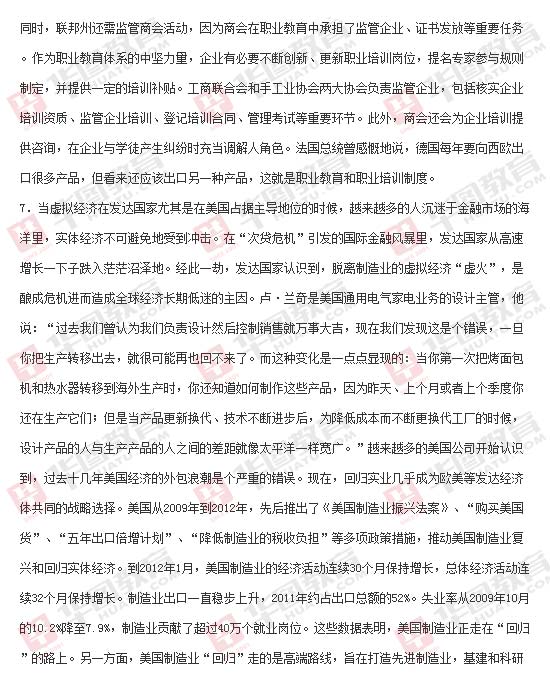 同时，联邦州还需监管商会活动，因为商会在职业教育中承担了监管企业、证书发放等重要任务。作为职业教育体系的中坚力量，企业有必要不断创新、更新职业培训岗位，提名专家参与规则制定，并提供一定的培训补贴。工商联合会和手工业协会两大协会负责监管企业，包括核实企业培训资质、监管企业培训、登记培训合同、管理考试等重要环节。此外，商会还会为企业培训提供咨询，在企业与学徒产生纠纷时充当调解人角色。法国总统曾感慨地说，德国每年要向西欧出口很多产品，但看来还应该出口另一种产品，这就是职业教育和职业培训制度。

7．当虚拟经济在发达国家尤其是在美国占据主导地位的时候，越来越多的人沉迷于金融市场的海洋里，实体经济不可避免地受到冲击。在“次贷危机”引发的国际金融风暴里，发达国家从高速增长一下子跌入茫茫沼泽地。经此一劫，发达国家认识到，脱离制造业的虚拟经济“虚火”，是酿成危机进而造成全球经济长期低迷的主因。卢·兰奇是美国通用电气家电业务的设计主管，他说：“过去我们曾认为我们负责设计然后控制销售就万事大吉，现在我们发现这是个错误，一旦你把生产转移出去，就很可能再也回不来了。而这种变化是一点点显现的：当你第一次把烤面包机和热水器转移到海外生产时，你还知道如何制作这些产品，因为昨天、上个月或者上个季度你还在生产它们；但是当产品更新换代、技术不断进步后，为降低成本而不断更换代工厂的时候，设计产品的人与生产产品的人之间的差距就像太平洋一样宽广。”越来越多的美国公司开始认识到，过去十几年美国经济的外包浪潮是个严重的错误。现在，回归实业几乎成为欧美等发达经济体共同的战略选择。美国从2009年到2012年，先后推出了《美国制造业振兴法案》、“购买美国货”、“五年出口倍增计划”、“降低制造业的税收负担”等多项政策措施，推动美国制造业复兴和回归实体经济。到2012年1月，美国制造业的经济活动连续30个月保持增长，总体经济活动连续32个月保持增长。制造业出口一直稳步上升，2011年约占出口总额的52%。失业率从2009年10月的10.2%降至7.9%，制造业贡献了超过40万个就业岗位。这些数据表明，美国制造业正走在“回归”的路上。另一方面，美国制造业“回归”走的是高端路线，旨在打造先进制造业，基建和科研